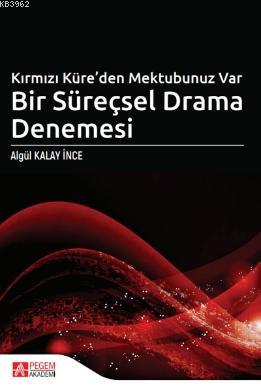 KB3962

Kırmızı Küre'den Mektubunuz Var
Bir Süreçsel Drama Denemesi

Algül KALAY İNCE

PEGEM AKADEMİ